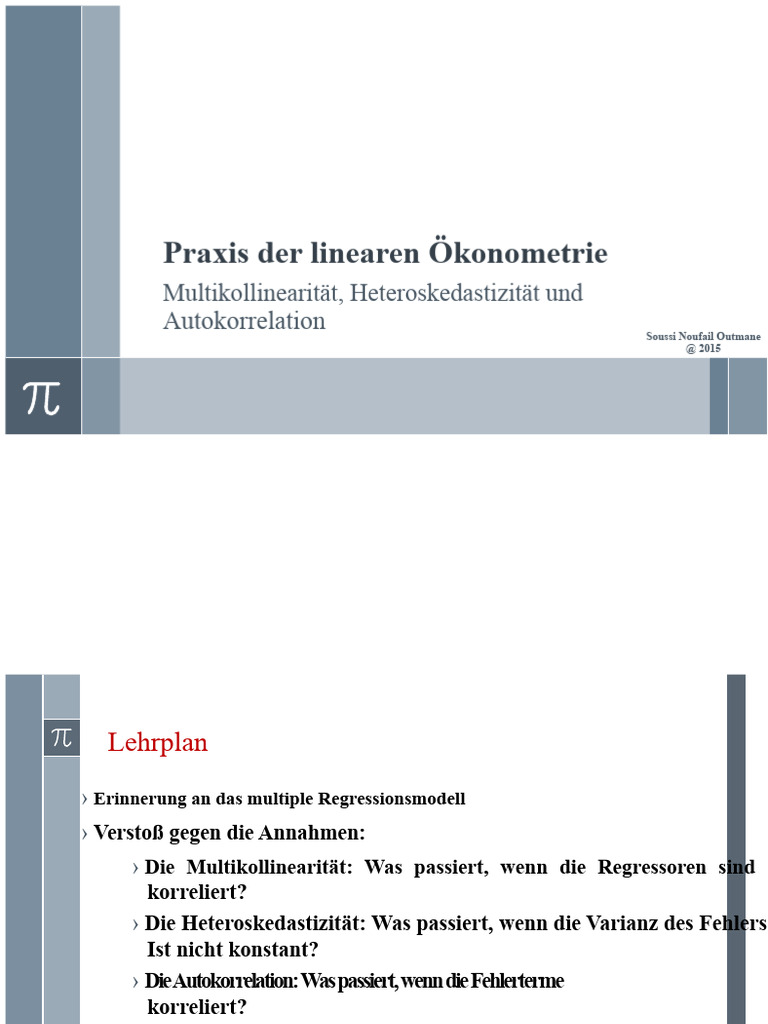 Praxis der linearen Ökonometrie

Multikollinearität, Heteroskedastizität und Autokorrelation

Soussi Noufail Outmane
@ 2015

$\pi$

$\pi$

Lehrplan

› Erinnerung an das multiple Regressionsmodell

› Verstoß gegen die Annahmen:

› Die Multikollinearität: Was passiert, wenn die Regressoren sind korreliert?

› Die Heteroskedastizität: Was passiert, wenn die Varianz des Fehlers Ist nicht konstant?

› Die Autokorrelation: Was passiert, wenn die Fehlerterme korreliert?